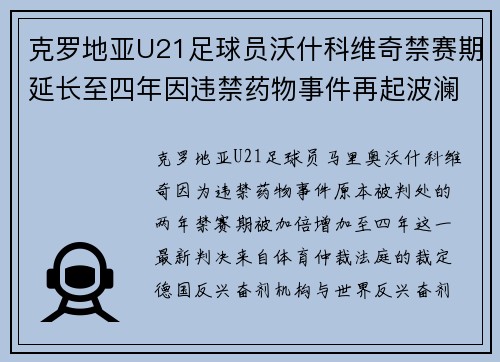 克罗地亚U21足球员沃什科维奇禁赛期延长至四年因违禁药物事件再起波澜

克罗地亚U21足球员马里奥沃什科维奇因为违禁药物事件原本被判处的两年禁赛期被加倍增加至四年这一最新判决来自体育仲裁法庭的裁定德国反兴奋剂机构与世界反兴奋剂